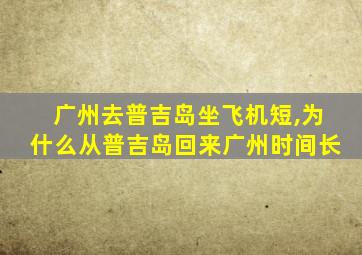 广州去普吉岛坐飞机短,为什么从普吉岛回来广州时间长